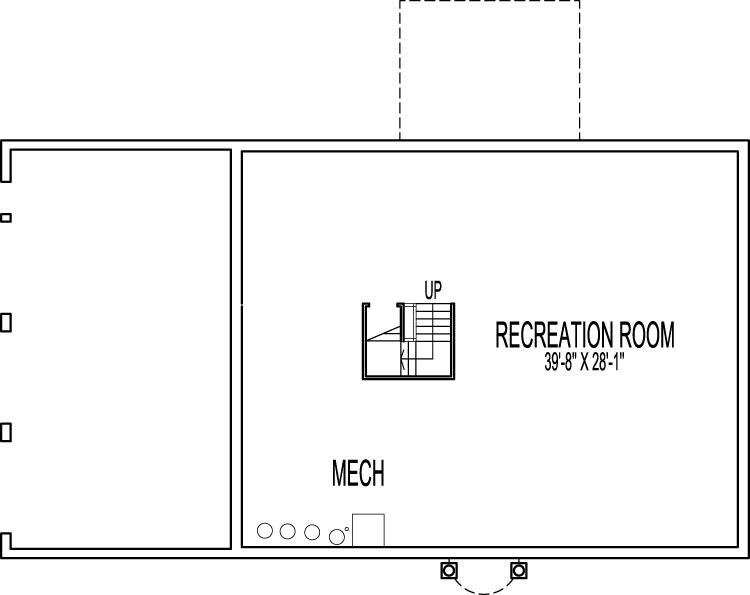 UP

RECREATION ROOM
39'-8" X 28'-1"

MECH